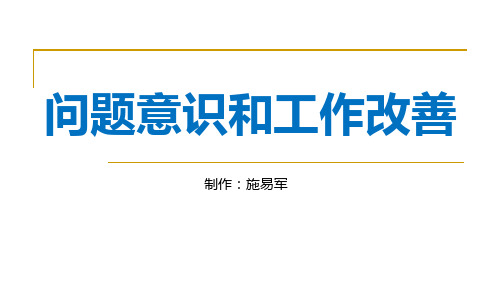 问题意识和工作改善

制作：施易军